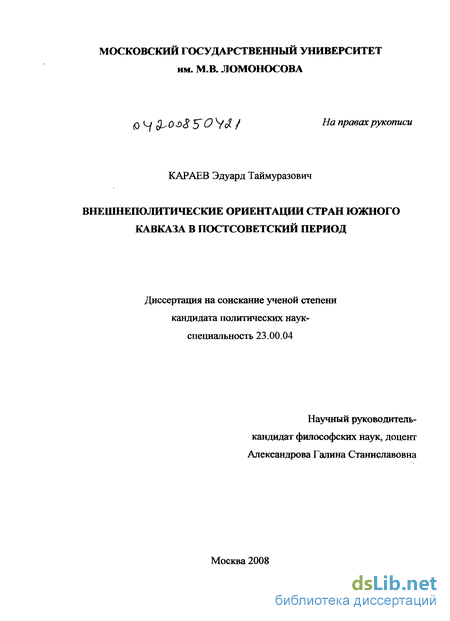 МОСКОВСКИЙ ГОСУДАРСТВЕННЫЙ УНИВЕРСИТЕТ
им. М.В. ЛОМОНОСОВА

04200850421

На правах рукописи

КАРАЕВ Эдуард Таймуразович

ВНЕШНЕПОЛИТИЧЕСКИЕ ОРИЕНТАЦИИ СТРАН ЮЖНОГО КАВКАЗА В ПОСТСОВЕТСКИЙ ПЕРИОД

Диссертация на соискание ученой степени
кандидата политических наук-
специальность 23.00.04

Научный руководитель-
кандидат философских наук, доцент
Александрова Галина Станиславовна

Москва 2008

dsLib.net
библиотека диссертаций